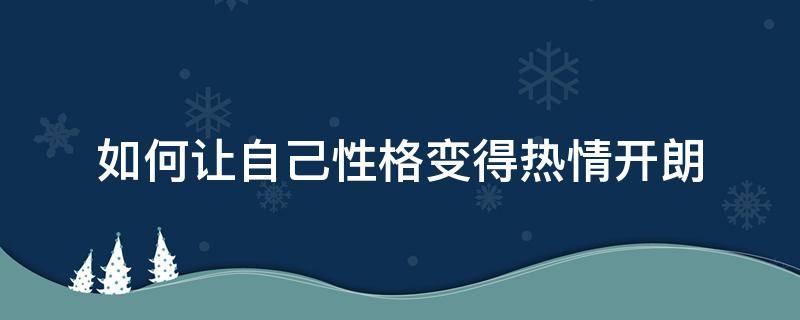 如何让自己性格变得热情开朗